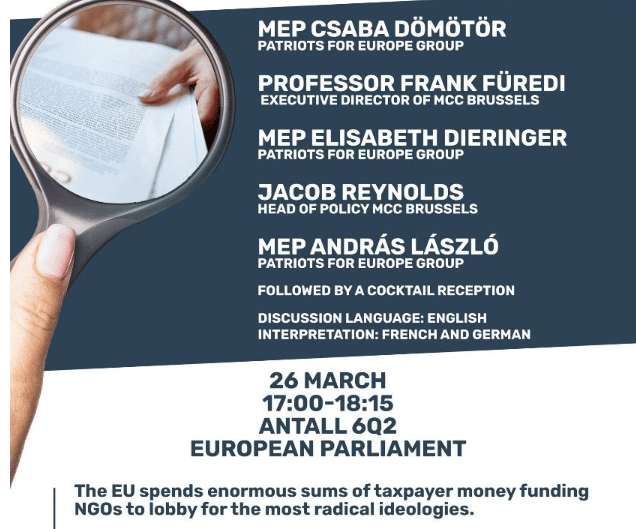 MEP CSABA DÖMÖTÖR
PATRIOTS FOR EUROPE GROUP

PROFESSOR FRANK FÜREDI
EXECUTIVE DIRECTOR OF MCC BRUSSELS

MEP ELISABETH DIERINGER
PATRIOTS FOR EUROPE GROUP

JACOB REYNOLDS
HEAD OF POLICY MCC BRUSSELS

MEP ANDRÁS LÁSZLÓ
PATRIOTS FOR EUROPE GROUP

FOLLOWED BY A COCKTAIL RECEPTION

DISCUSSION LANGUAGE: ENGLISH
INTERPRETATION: FRENCH AND GERMAN

26 MARCH
17:00-18:15
ANTALL 6Q2
EUROPEAN PARLIAMENT

The EU spends enormous sums of taxpayer money funding NGOs to lobby for the most radical ideologies.